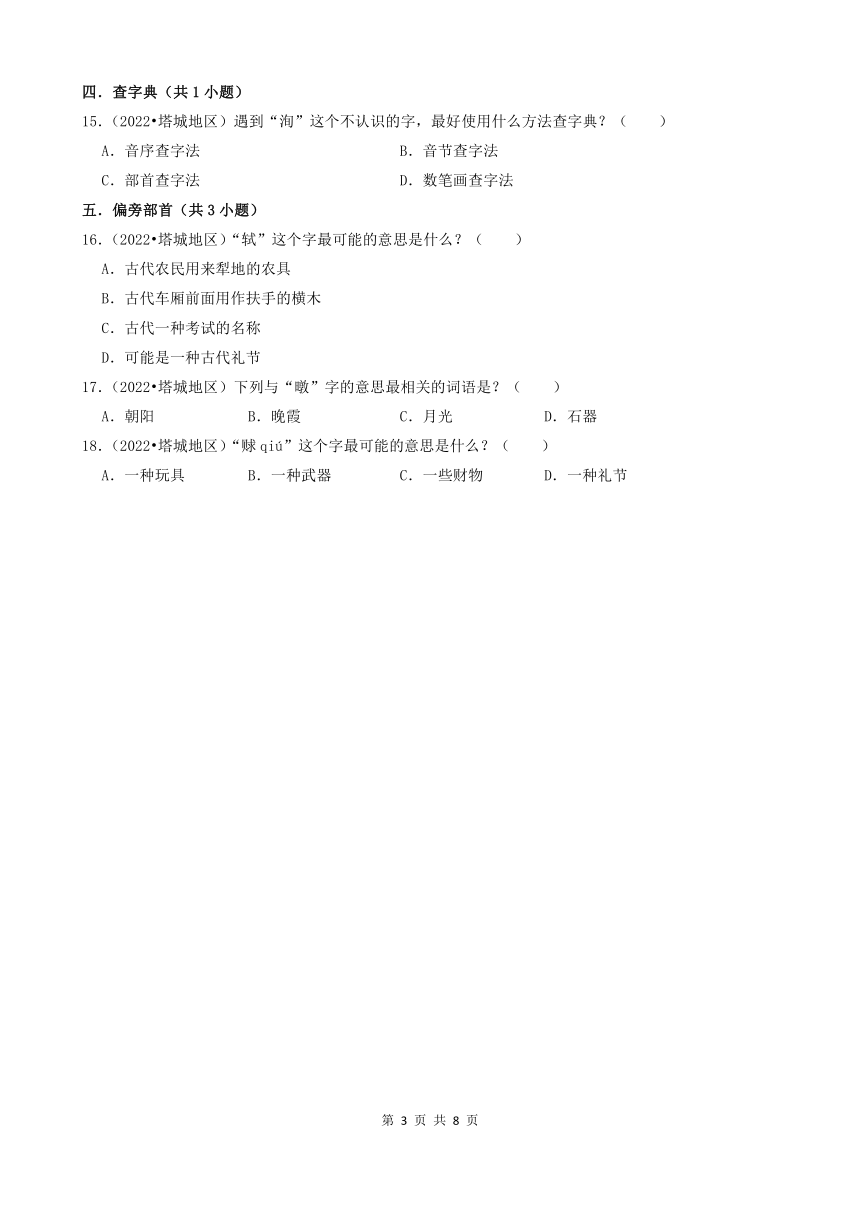 四．查字典（共 1 小题）

15．（2022•塔城地区）遇到“洵”这个不认识的字，最好使用什么方法查字典？（　　）

A．音序查字法　　B．音节查字法

C．部首查字法　　D．数笔画查字法

五．偏旁部首（共 3 小题）

16．（2022•塔城地区）“轼”这个字最可能的意思是什么？（　　）

A．古代农民用来犁地的农具

B．古代车厢前面用作扶手的横木

C．古代一种考试的名称

D．可能是一种古代礼节

17．（2022•塔城地区）下列与“暾”字的意思最相关的词语是？（　　）

A．朝阳　　B．晚霞　　C．月光　　D．石器

18．（2022•塔城地区）“赇 qiú”这个字最可能的意思是什么？（　　）

A．一种玩具　　B．一种武器　　C．一些财物　　D．一种礼节

第 3 页 共 8 页